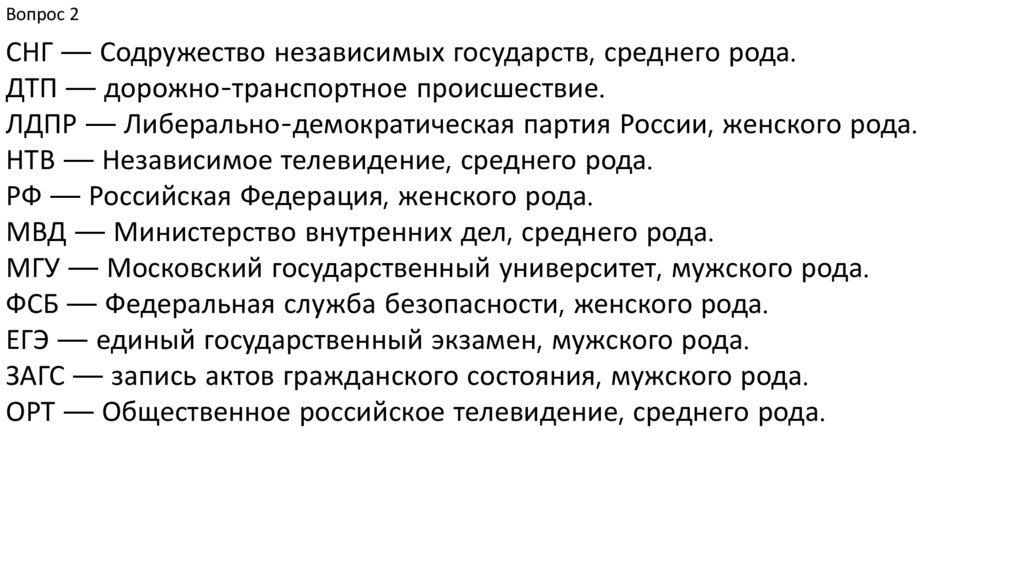 Вопрос 2

СНГ — Содружество независимых государств, среднего рода.
ДТП — дорожно-транспортное происшествие.
ЛДПР — Либерально-демократическая партия России, женского рода.
НТВ — Независимое телевидение, среднего рода.
РФ — Российская Федерация, женского рода.
МВД — Министерство внутренних дел, среднего рода.
МГУ — Московский государственный университет, мужского рода.
ФСБ — Федеральная служба безопасности, женского рода.
ЕГЭ — единый государственный экзамен, мужского рода.
ЗАГС — запись актов гражданского состояния, мужского рода.
ОРТ — Общественное российское телевидение, среднего рода.